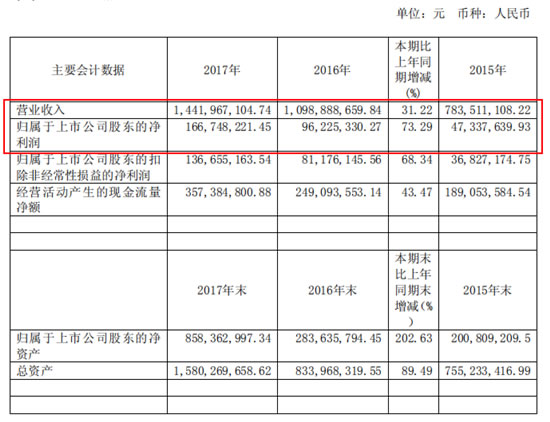 单位：元 币种：人民币

| 主要会计数据 | 2017年 | 2016年 | 本期比上年同期增减(%) | 2015年 |
|---|---|---|---|---|
| 营业收入 | 1,441,967,104.74 | 1,098,888,659.84 | 31.22 | 783,511,108.22 |
| 归属于上市公司股东的净利润 | 166,748,221.45 | 96,225,330.27 | 73.29 | 47,337,639.93 |
| 归属于上市公司股东的扣除非经常性损益的净利润 | 136,655,163.54 | 81,176,145.56 | 68.34 | 36,827,174.75 |
| 经营活动产生的现金流量净额 | 357,384,800.88 | 249,093,553.14 | 43.47 | 189,053,584.54 |
| | | | | |
| | | | | |
| | 2017年末 | 2016年末 | 本期末比上年同期末增减(%) | 2015年末 |
| 归属于上市公司股东的净资产 | 858,362,997.34 | 283,635,794.45 | 202.63 | 200,809,209.5 |
| 总资产 | 1,580,269,658.62 | 833,968,319.55 | 89.49 | 755,233,416.99 |
| | | | | |
| | | | | |